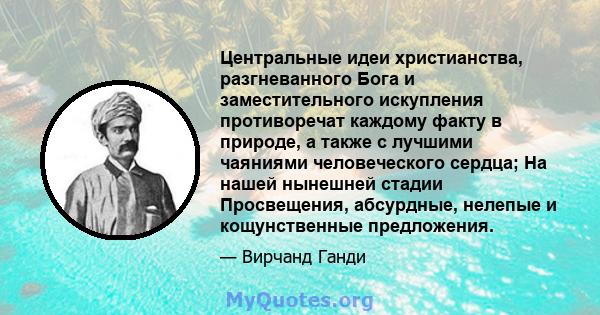 Центральные идеи христианства, разгневанного Бога и заместительного искупления противоречат каждому факту в природе, а также с лучшими чаяниями человеческого сердца; На нашей нынешней стадии Просвещения, абсурдные, нелепые и кощунственные предложения.

— Вирчанд Ганди

MyQuotes.org